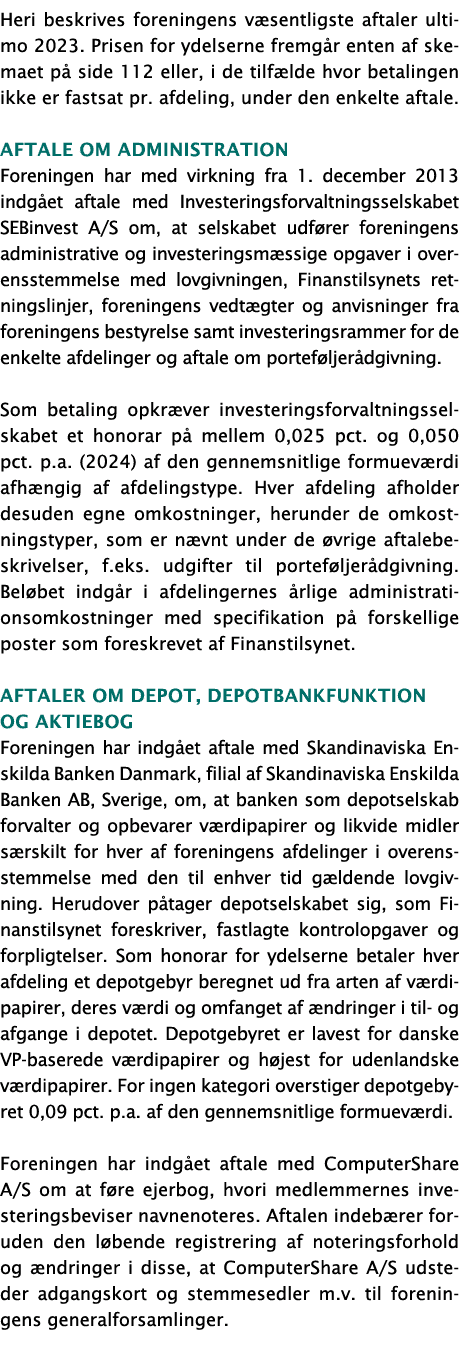 Heri beskrives foreningens væsentligste aftaler ultimo 2023. Prisen for ydelserne fremgår enten af skemaet på side 112 eller, i de tilfælde hvor betalingen ikke er fastsat pr. afdeling, under den enkelte aftale.

AFTALE OM ADMINISTRATION
Foreningen har med virkning fra 1. december 2013 indgået aftale med Investeringsforvaltningsselskabet SEBinvest A/S om, at selskabet udfører foreningens administrative og investeringsmæssige opgaver i overensstemmelse med lovgivningen, Finanstilsynets retningslinjer, foreningens vedtægter og anvisninger fra foreningens bestyrelse samt investeringsrammer for de enkelte afdelinger og aftale om porteføljerådgivning.

Som betaling opkræver investeringsforvaltningsselskabet et honorar på mellem 0,025 pct. og 0,050 pct. p.a. (2024) af den gennemsnitlige formueværdi afhængig af afdelingstype. Hver afdeling afholder desuden egne omkostninger, herunder de omkostningstyper, som er nævnt under de øvrige aftalebeskrivelser, f.eks. udgifter til porteføljerådgivning. Beløbet indgår i afdelingernes årlige administrationsomkostninger med specifikation på forskellige poster som foreskrevet af Finanstilsynet.

AFTALER OM DEPOT, DEPOTBANKFUNKTION OG AKTIEBOG
Foreningen har indgået aftale med Skandinaviska Enskilda Banken Danmark, filial af Skandinaviska Enskilda Banken AB, Sverige, om, at banken som depotselskab forvalter og opbevarer værdipapirer og likvide midler særskilt for hver af foreningens afdelinger i overensstemmelse med den til enhver tid gældende lovgivning. Herudover påtager depotselskabet sig, som Finanstilsynet foreskriver, fastlagte kontrolopgaver og forpligtelser. Som honorar for ydelserne betaler hver afdeling et depotgebyr beregnet ud fra arten af værdipapirer, deres værdi og omfanget af ændringer i til- og afgange i depotet. Depotgebyret er lavest for danske VP-baserede værdipapirer og højest for udenlandske værdipapirer. For ingen kategori overstiger depotgebyret 0,09 pct. p.a. af den gennemsnitlige formueværdi.

Foreningen har indgået aftale med ComputerShare A/S om at føre ejerbog, hvori medlemmernes investeringsbeviser navnenoteres. Aftalen indebærer foruden den løbende registrering af noteringsforhold og ændringer i disse, at ComputerShare A/S udsteder adgangskort og stemmesedler m.v. til foreningens generalforsamlinger.